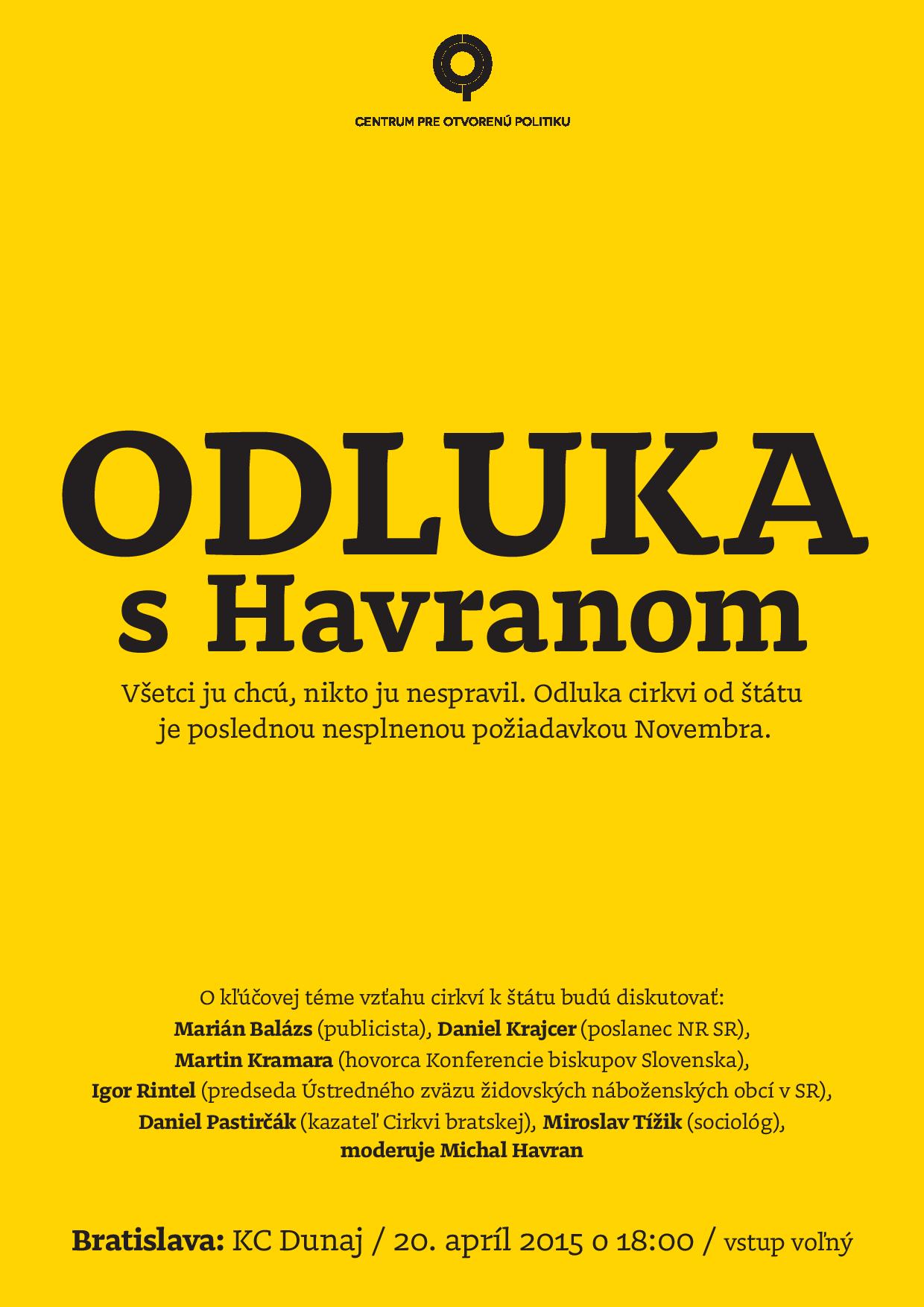 CENTRUM PRE OTVORENÚ POLITIKU

ODLUKA
s Havranom

Všetci ju chcú, nikto ju nespravil. Odluka cirkvi od štátu je poslednou nesplnenou požiadavkou Novembra.

O kľúčovej téme vzťahu cirkví k štátu budú diskutovať:
Marián Balázs (publicista), Daniel Krajcer (poslanec NR SR), Martin Kramara (hovorca Konferencie biskupov Slovenska), Igor Rintel (predseda Ústredného zväzu židovských náboženských obcí v SR), Daniel Pastirčák (kazateľ Cirkvi bratskej), Miroslav Tížik (sociológ), moderuje Michal Havran

Bratislava: KC Dunaj / 20. apríl 2015 o 18:00 / vstup voľný